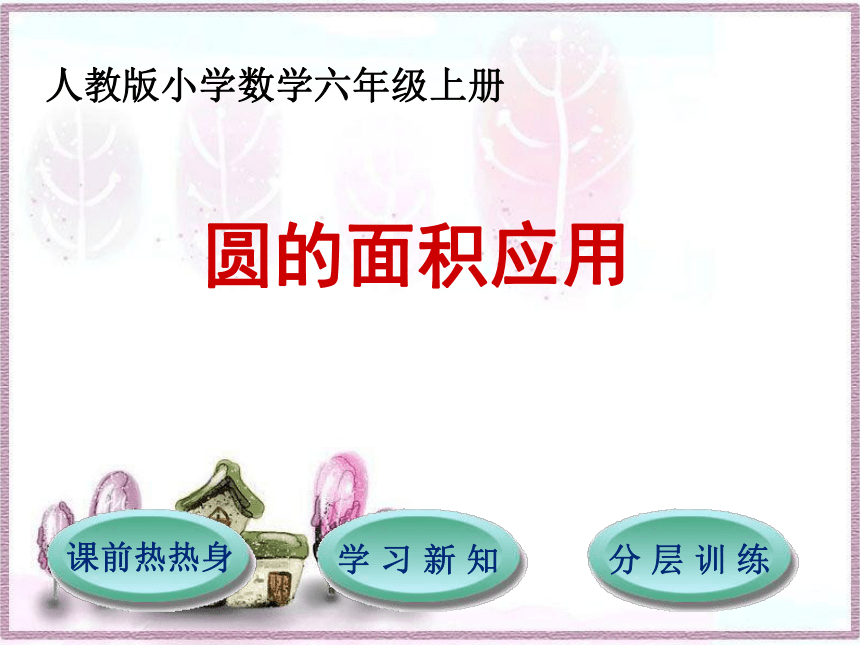 人教版小学数学六年级上册

圆的面积应用

课前热热身

学 习 新 知

分 层 训 练